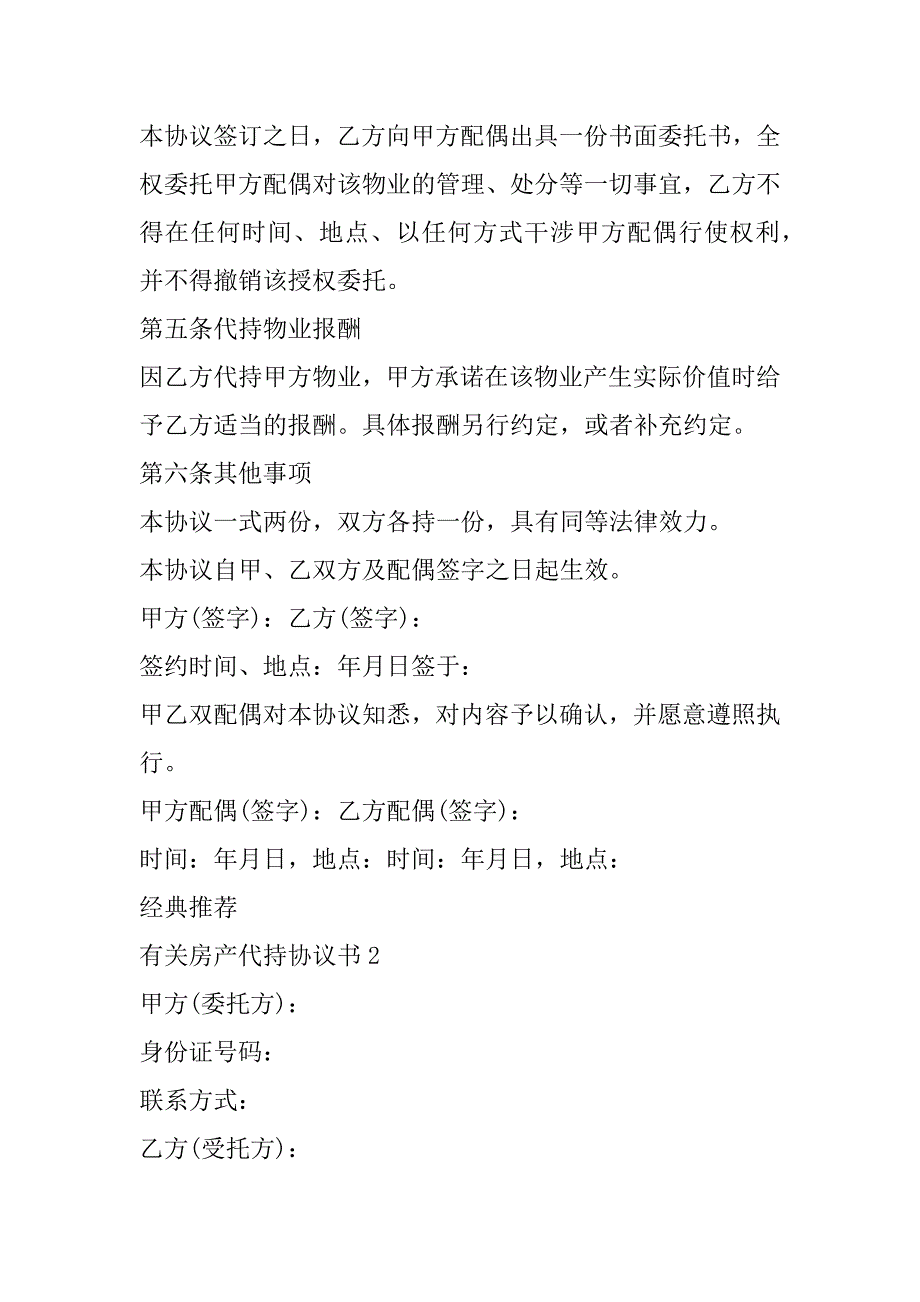 本协议签订之日，乙方向甲方配偶出具一份书面委托书，全权委托甲方配偶对该物业的管理、处分等一切事宜，乙方不得在任何时间、地点、以任何方式干涉甲方配偶行使权利，并不得撤销该授权委托。

第五条代持物业报酬

因乙方代持甲方物业，甲方承诺在该物业产生实际价值时给予乙方适当的报酬。具体报酬另行约定，或者补充约定。

第六条其他事项

本协议一式两份，双方各持一份，具有同等法律效力。

本协议自甲、乙双方及配偶签字之日起生效。

甲方(签字)：乙方(签字)：

签约时间、地点：年月日签于：

甲乙双配偶对本协议知悉，对内容予以确认，并愿意遵照执行。

甲方配偶(签字)：乙方配偶(签字)：

时间：年月日，地点：时间：年月日，地点：

经典推荐

有关房产代持协议书 2

甲方(委托方)：

身份证号码：

联系方式：

乙方(受托方)：